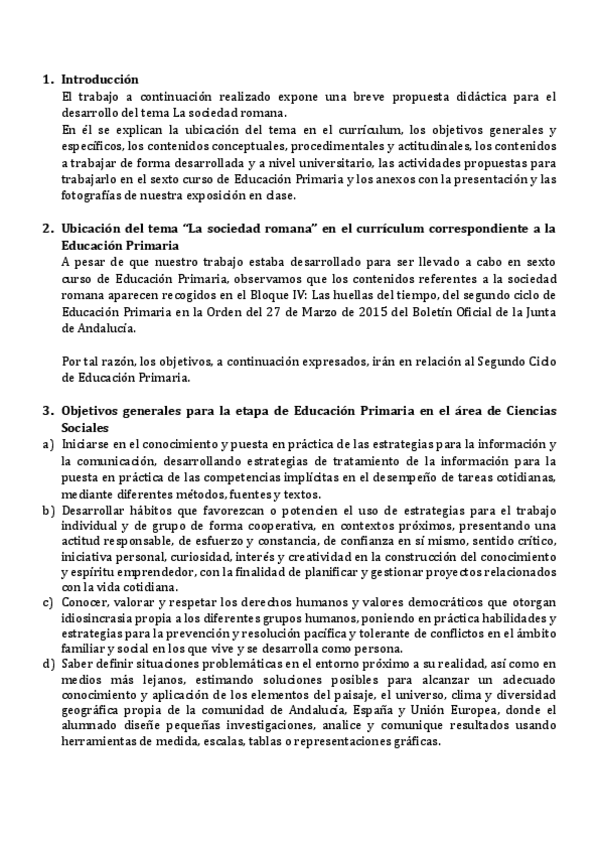 1. Introducción

El trabajo a continuación realizado expone una breve propuesta didáctica para el desarrollo del tema La sociedad romana.

En él se explican la ubicación del tema en el currículum, los objetivos generales y específicos, los contenidos conceptuales, procedimentales y actitudinales, los contenidos a trabajar de forma desarrollada y a nivel universitario, las actividades propuestas para trabajarlo en el sexto curso de Educación Primaria y los anexos con la presentación y las fotografías de nuestra exposición en clase.

2. Ubicación del tema "La sociedad romana" en el currículum correspondiente a la Educación Primaria

A pesar de que nuestro trabajo estaba desarrollado para ser llevado a cabo en sexto curso de Educación Primaria, observamos que los contenidos referentes a la sociedad romana aparecen recogidos en el Bloque IV: Las huellas del tiempo, del segundo ciclo de Educación Primaria en la Orden del 27 de Marzo de 2015 del Boletín Oficial de la Junta de Andalucía.

Por tal razón, los objetivos, a continuación expresados, irán en relación al Segundo Ciclo de Educación Primaria.

3. Objetivos generales para la etapa de Educación Primaria en el área de Ciencias Sociales

a) Iniciarse en el conocimiento y puesta en práctica de las estrategias para la información y la comunicación, desarrollando estrategias de tratamiento de la información para la puesta en práctica de las competencias implícitas en el desempeño de tareas cotidianas, mediante diferentes métodos, fuentes y textos.

b) Desarrollar hábitos que favorezcan o potencien el uso de estrategias para el trabajo individual y de grupo de forma cooperativa, en contextos próximos, presentando una actitud responsable, de esfuerzo y constancia, de confianza en sí mismo, sentido crítico, iniciativa personal, curiosidad, interés y creatividad en la construcción del conocimiento y espíritu emprendedor, con la finalidad de planificar y gestionar proyectos relacionados con la vida cotidiana.

c) Conocer, valorar y respetar los derechos humanos y valores democráticos que otorgan idiosincrasia propia a los diferentes grupos humanos, poniendo en práctica habilidades y estrategias para la prevención y resolución pacífica y tolerante de conflictos en el ámbito familiar y social en los que vive y se desarrolla como persona.

d) Saber definir situaciones problemáticas en el entorno próximo a su realidad, así como en medios más lejanos, estimando soluciones posibles para alcanzar un adecuado conocimiento y aplicación de los elementos del paisaje, el universo, clima y diversidad geográfica propia de la comunidad de Andalucía, España y Unión Europea, donde el alumnado diseñe pequeñas investigaciones, analice y comunique resultados usando herramientas de medida, escalas, tablas o representaciones gráficas.